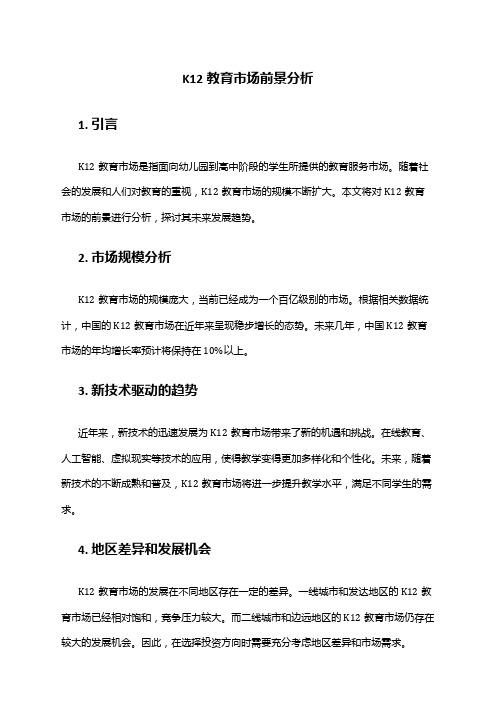 K12 教育市场前景分析

1. 引言

K12 教育市场是指面向幼儿园到高中阶段的学生所提供的教育服务市场。随着社会的发展和人们对教育的重视，K12 教育市场的规模不断扩大。本文将对 K12 教育市场的前景进行分析，探讨其未来发展趋势。

2. 市场规模分析

K12 教育市场的规模庞大，当前已经成为一个百亿级别的市场。根据相关数据统计，中国的 K12 教育市场在近年来呈现稳步增长的态势。未来几年，中国 K12 教育市场的年均增长率预计将保持在 10%以上。

3. 新技术驱动的趋势

近年来，新技术的迅速发展为 K12 教育市场带来了新的机遇和挑战。在线教育、人工智能、虚拟现实等技术的应用，使得教学变得更加多样化和个性化。未来，随着新技术的不断成熟和普及，K12 教育市场将进一步提升教学水平，满足不同学生的需求。

4. 地区差异和发展机会

K12 教育市场的发展在不同地区存在一定的差异。一线城市和发达地区的 K12 教育市场已经相对饱和，竞争压力较大。而二线城市和边远地区的 K12 教育市场仍存在较大的发展机会。因此，在选择投资方向时需要充分考虑地区差异和市场需求。